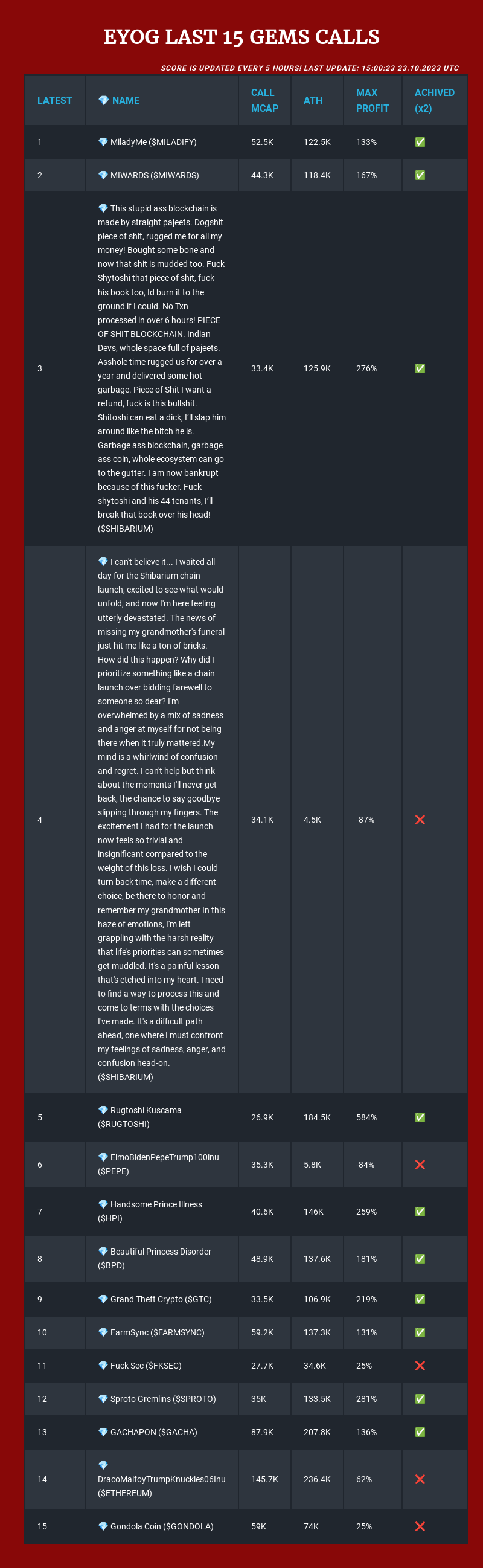 EYOG LAST 15 GEMS CALLS

SCORE IS UPDATED EVERY 5 HOURS! LAST UPDATE: 15:00:23 23.10.2023 UTC

| LATEST | 💎 NAME | CALL MCAP | ATH | MAX PROFIT | ACHIVED (x2) |
|---|---|---|---|---|---|
| 1 | 💎 MiladyMe ($MILADIFY) | 52.5K | 122.5K | 133% | ✅ |
| 2 | 💎 MIWARDS ($MIWARDS) | 44.3K | 118.4K | 167% | ✅ |
| 3 | 💎 This stupid ass blockchain is made by straight pajeets. Dogshit piece of shit, rugged me for all my money! Bought some bone and now that shit is mudded too. Fuck Shytoshi that piece of shit, fuck his book too, Id burn it to the ground if I could. No Txn processed in over 6 hours! PIECE OF SHIT BLOCKCHAIN. Indian Devs, whole space full of pajeets. Asshole time rugged us for over a year and delivered some hot garbage. Piece of Shit I want a refund, fuck is this bullshit. Shitoshi can eat a dick, I'll slap him around like the bitch he is. Garbage ass blockchain, garbage ass coin, whole ecosystem can go to the gutter. I am now bankrupt because of this fucker. Fuck shytoshi and his 44 tenants, I'll break that book over his head! ($SHIBARIUM) | 33.4K | 125.9K | 276% | ✅ |
| 4 | 💎 I can't believe it... I waited all day for the Shibarium chain launch, excited to see what would unfold, and now I'm here feeling utterly devastated. The news of missing my grandmother's funeral just hit me like a ton of bricks. How did this happen? Why did I prioritize something like a chain launch over bidding farewell to someone so dear? I'm overwhelmed by a mix of sadness and anger at myself for not being there when it truly mattered.My mind is a whirlwind of confusion and regret. I can't help but think about the moments I'll never get back, the chance to say goodbye slipping through my fingers. The excitement I had for the launch now feels so trivial and insignificant compared to the weight of this loss. I wish I could turn back time, make a different choice, be there to honor and remember my grandmother In this haze of emotions, I'm left grappling with the harsh reality that life's priorities can sometimes get muddled. It's a painful lesson that's etched into my heart. I need to find a way to process this and come to terms with the choices I've made. It's a difficult path ahead, one where I must confront my feelings of sadness, anger, and confusion head-on. ($SHIBARIUM) | 34.1K | 4.5K | -87% | ❌ |
| 5 | 💎 Rugtoshi Kuscama ($RUGTOSHI) | 26.9K | 184.5K | 584% | ✅ |
| 6 | 💎 ElmoBidenPepeTrump100inu ($PEPE) | 35.3K | 5.8K | -84% | ❌ |
| 7 | 💎 Handsome Prince Illness ($HPI) | 40.6K | 146K | 259% | ✅ |
| 8 | 💎 Beautiful Princess Disorder ($BPD) | 48.9K | 137.6K | 181% | ✅ |
| 9 | 💎 Grand Theft Crypto ($GTC) | 33.5K | 106.9K | 219% | ✅ |
| 10 | 💎 FarmSync ($FARMSYNC) | 59.2K | 137.3K | 131% | ✅ |
| 11 | 💎 Fuck Sec ($FKSEC) | 27.7K | 34.6K | 25% | ❌ |
| 12 | 💎 Sproto Gremlins ($SPROTO) | 35K | 133.5K | 281% | ✅ |
| 13 | 💎 GACHAPON ($GACHA) | 87.9K | 207.8K | 136% | ✅ |
| 14 | 💎 DracoMalfoyTrumpKnuckles06Inu ($ETHEREUM) | 145.7K | 236.4K | 62% | ❌ |
| 15 | 💎 Gondola Coin ($GONDOLA) | 59K | 74K | 25% | ❌ |